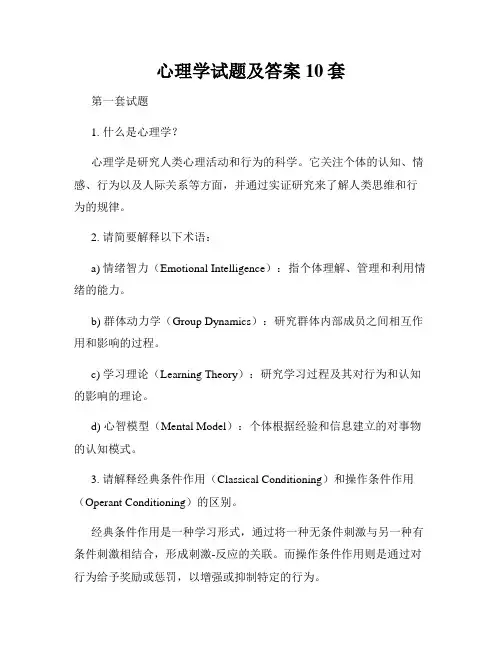 心理学试题及答案 10 套

第一套试题

1. 什么是心理学？

心理学是研究人类心理活动和行为的科学。它关注个体的认知、情感、行为以及人际关系等方面，并通过实证研究来了解人类思维和行为的规律。

2. 请简要解释以下术语：

a) 情绪智力（Emotional Intelligence）：指个体理解、管理和利用情绪的能力。

b) 群体动力学（Group Dynamics）：研究群体内部成员之间相互作用和影响的过程。

c) 学习理论（Learning Theory）：研究学习过程及其对行为和认知的影响的理论。

d) 心智模型（Mental Model）：个体根据经验和信息建立的对事物的认知模式。

3. 请解释经典条件作用（Classical Conditioning）和操作条件作用（Operant Conditioning）的区别。

经典条件作用是一种学习形式，通过将一种无条件刺激与另一种有条件刺激相结合，形成刺激-反应的关联。而操作条件作用则是通过对行为给予奖励或惩罚，以增强或抑制特定的行为。